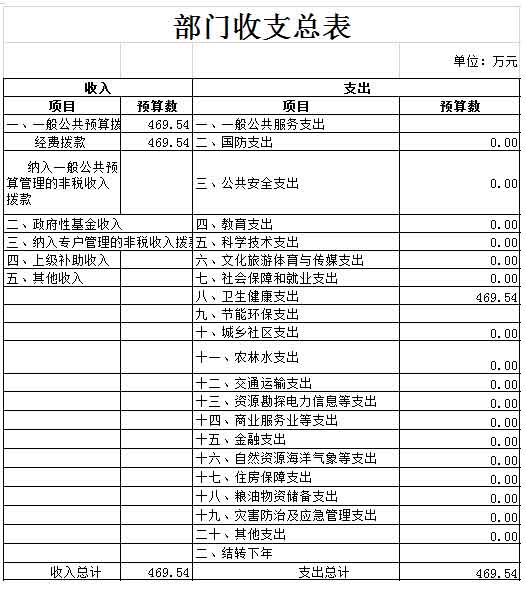 部门收支总表

单位：万元

| 收入 | | 支出 | |
|---|---|---|---|
| 项目 | 预算数 | 项目 | 预算数 |
| 一、一般公共预算拨 | 469.54 | 一、一般公共服务支出 | |
| 经费拨款 | 469.54 | 二、国防支出 | 0.00 |
| 纳入一般公共预算管理的非税收入拨款 | | 三、公共安全支出 | 0.00 |
| 二、政府性基金收入 | | 四、教育支出 | 0.00 |
| 三、纳入专户管理的非税收入拨 | | 五、科学技术支出 | 0.00 |
| 四、上级补助收入 | | 六、文化旅游体育与传媒支出 | 0.00 |
| 五、其他收入 | | 七、社会保障和就业支出 | 0.00 |
| | | 八、卫生健康支出 | 469.54 |
| | | 九、节能环保支出 | |
| | | 十、城乡社区支出 | 0.00 |
| | | 十一、农林水支出 | 0.00 |
| | | 十二、交通运输支出 | 0.00 |
| | | 十三、资源勘探电力信息等支出 | 0.00 |
| | | 十四、商业服务业等支出 | 0.00 |
| | | 十五、金融支出 | 0.00 |
| | | 十六、自然资源海洋气象等支出 | 0.00 |
| | | 十七、住房保障支出 | 0.00 |
| | | 十八、粮油物资储备支出 | 0.00 |
| | | 十九、灾害防治及应急管理支出 | 0.00 |
| | | 二十、其他支出 | 0.00 |
| | | 二、结转下年 | |
| 收入总计 | 469.54 | 支出总计 | 469.54 |